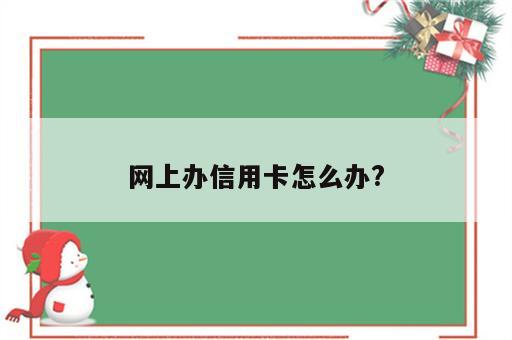 网上办信用卡怎么办?